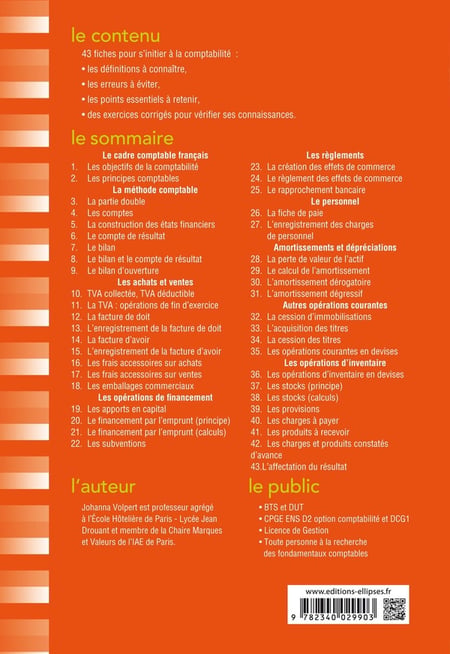 le contenu

43 fiches pour s'initier à la comptabilité :

• les définitions à connaître,

• les erreurs à éviter,

• les points essentiels à retenir,

• des exercices corrigés pour vérifier ses connaissances.

le sommaire

Le cadre comptable français
1. Les objectifs de la comptabilité
2. Les principes comptables
La méthode comptable
3. La partie double
4. Les comptes
5. La construction des états financiers
6. Le compte de résultat
7. Le bilan
8. Le bilan et le compte de résultat
9. Le bilan d'ouverture
Les achats et ventes
10. TVA collectée, TVA déductible
11. La TVA : opérations de fin d'exercice
12. La facture de doit
13. L'enregistrement de la facture de doit
14. La facture d'avoir
15. L'enregistrement de la facture d'avoir
16. Les frais accessoires sur achats
17. Les frais accessoires sur ventes
18. Les emballages commerciaux
Les opérations de financement
19. Les apports en capital
20. Le financement par l'emprunt (principe)
21. Le financement par l'emprunt (calculs)
22. Les subventions

Les règlements
23. La création des effets de commerce
24. Le règlement des effets de commerce
25. Le rapprochement bancaire
Le personnel
26. La fiche de paie
27. L'enregistrement des charges de personnel
Amortissements et dépréciations
28. La perte de valeur de l'actif
29. Le calcul de l'amortissement
30. L'amortissement dérogatoire
31. L'amortissement dégressif
Autres opérations courantes
32. La cession d'immobilisations
33. L'acquisition des titres
34. La cession des titres
35. Les opérations courantes en devises
Les opérations d'inventaire
36. Les opérations d'inventaire en devises
37. Les stocks (principe)
38. Les stocks (calculs)
39. Les provisions
40. Les charges à payer
41. Les produits à recevoir
42. Les charges et produits constatés d'avance
43.L'affectation du résultat

l'auteur

Johanna Volpert est professeur agrégé à l'École Hôtelière de Paris - Lycée Jean Drouant et membre de la Chaire Marques et Valeurs de l'IAE de Paris.

le public

• BTS et DUT
• CPGE ENS D2 option comptabilité et DCG1
• Licence de Gestion
• Toute personne à la recherche des fondamentaux comptables

www.editions-ellipses.fr

9 782340 029903